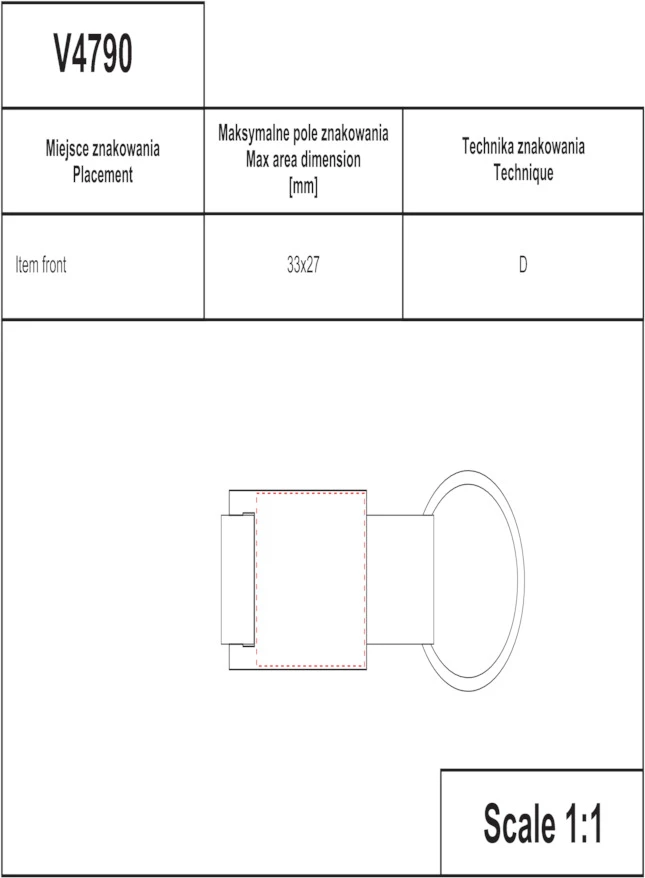 V4790

| Miejsce znakowania Placement | Maksymalne pole znakowania Max area dimension [mm] | Technika znakowania Technique |
|---|---|---|
| Item front | 33x27 | D |

Scale 1:1